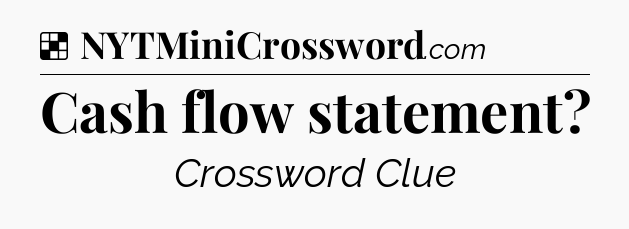 NYTMiniCrossword.com

Cash flow statement?

Crossword Clue